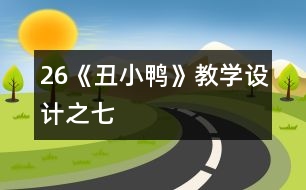 26《丑小鸭》教学设计之七